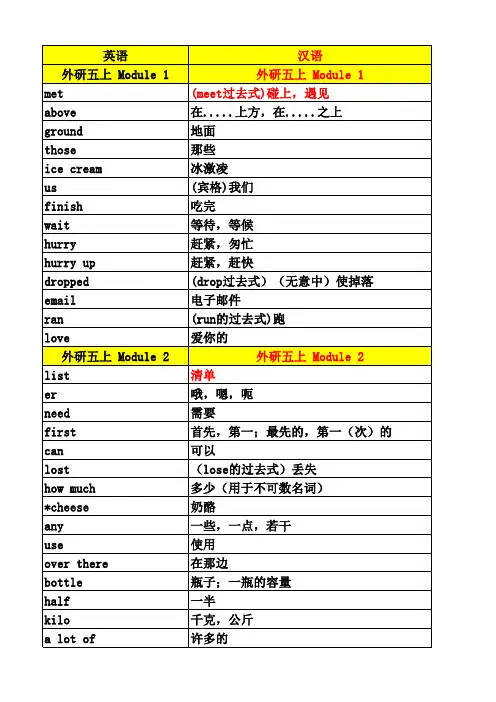 | 英语 | 汉语 |
|---|---|
| 外研五上 Module 1 | 外研五上 Module 1 |
| met | (meet过去式)碰上，遇见 |
| above | 在.....上方，在.....之上 |
| ground | 地面 |
| those | 那些 |
| ice cream | 冰激凌 |
| us | (宾格)我们 |
| finish | 吃完 |
| wait | 等待，等候 |
| hurry | 赶紧，匆忙 |
| hurry up | 赶紧，赶快 |
| dropped | (drop过去式)（无意中）使掉落 |
| email | 电子邮件 |
| ran | (run的过去式)跑 |
| love | 爱你的 |
| 外研五上 Module 2 | 外研五上 Module 2 |
| list | 清单 |
| er | 哦，嗯，呃 |
| need | 需要 |
| first | 首先，第一；最先的，第一（次）的 |
| can | 可以 |
| lost | （lose的过去式）丢失 |
| how much | 多少（用于不可数名词） |
| *cheese | 奶酪 |
| any | 一些，一点，若干 |
| use | 使用 |
| over there | 在那边 |
| bottle | 瓶子；一瓶的容量 |
| half | 一半 |
| kilo | 千克，公斤 |
| a lot of | 许多的 |